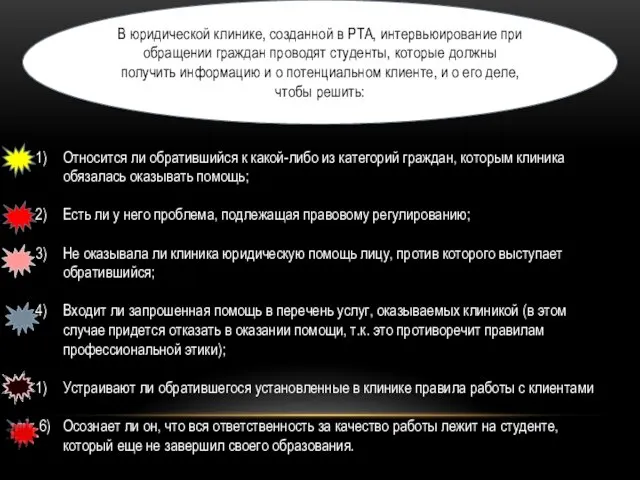 В юридической клинике, созданной в РТА, интервьюирование при обращении граждан проводят студенты, которые должны получить информацию и о потенциальном клиенте, и о его деле, чтобы решить:

1) Относится ли обратившийся к какой-либо из категорий граждан, которым клиника обязалась оказывать помощь;

2) Есть ли у него проблема, подлежащая правовому регулированию;

3) Не оказывала ли клиника юридическую помощь лицу, против которого выступает обратившийся;

4) Входит ли запрошенная помощь в перечень услуг, оказываемых клиникой (в этом случае придется отказать в оказании помощи, т.к. это противоречит правилам профессиональной этики);

1) Устраивают ли обратившегося установленные в клинике правила работы с клиентами

6) Осознает ли он, что вся ответственность за качество работы лежит на студенте, который еще не завершил своего образования.